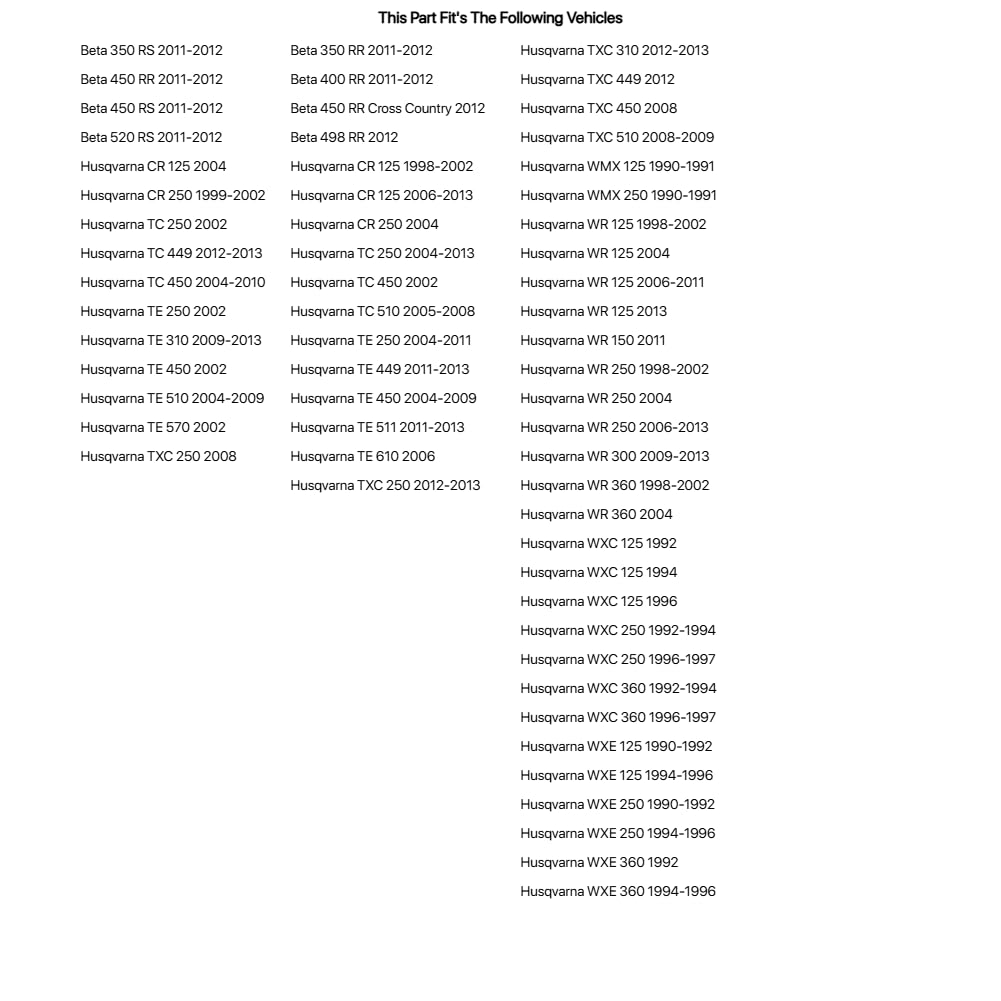 This Part Fit's The Following Vehicles

Beta 350 RS 2011-2012
Beta 450 RR 2011-2012
Beta 450 RS 2011-2012
Beta 520 RS 2011-2012
Husqvarna CR 125 2004
Husqvarna CR 250 1999-2002
Husqvarna TC 250 2002
Husqvarna TC 449 2012-2013
Husqvarna TC 450 2004-2010
Husqvarna TE 250 2002
Husqvarna TE 310 2009-2013
Husqvarna TE 450 2002
Husqvarna TE 510 2004-2009
Husqvarna TE 570 2002
Husqvarna TXC 250 2008

Beta 350 RR 2011-2012
Beta 400 RR 2011-2012
Beta 450 RR Cross Country 2012
Beta 498 RR 2012
Husqvarna CR 125 1998-2002
Husqvarna CR 125 2006-2013
Husqvarna CR 250 2004
Husqvarna TC 250 2004-2013
Husqvarna TC 450 2002
Husqvarna TC 510 2005-2008
Husqvarna TE 250 2004-2011
Husqvarna TE 449 2011-2013
Husqvarna TE 450 2004-2009
Husqvarna TE 511 2011-2013
Husqvarna TE 610 2006
Husqvarna TXC 250 2012-2013

Husqvarna TXC 310 2012-2013
Husqvarna TXC 449 2012
Husqvarna TXC 450 2008
Husqvarna TXC 510 2008-2009
Husqvarna WMX 125 1990-1991
Husqvarna WMX 250 1990-1991
Husqvarna WR 125 1998-2002
Husqvarna WR 125 2004
Husqvarna WR 125 2006-2011
Husqvarna WR 125 2013
Husqvarna WR 150 2011
Husqvarna WR 250 1998-2002
Husqvarna WR 250 2004
Husqvarna WR 250 2006-2013
Husqvarna WR 300 2009-2013
Husqvarna WR 360 1998-2002
Husqvarna WR 360 2004
Husqvarna WXC 125 1992
Husqvarna WXC 125 1994
Husqvarna WXC 125 1996
Husqvarna WXC 250 1992-1994
Husqvarna WXC 250 1996-1997
Husqvarna WXC 360 1992-1994
Husqvarna WXC 360 1996-1997
Husqvarna WXE 125 1990-1992
Husqvarna WXE 125 1994-1996
Husqvarna WXE 250 1990-1992
Husqvarna WXE 250 1994-1996
Husqvarna WXE 360 1992
Husqvarna WXE 360 1994-1996